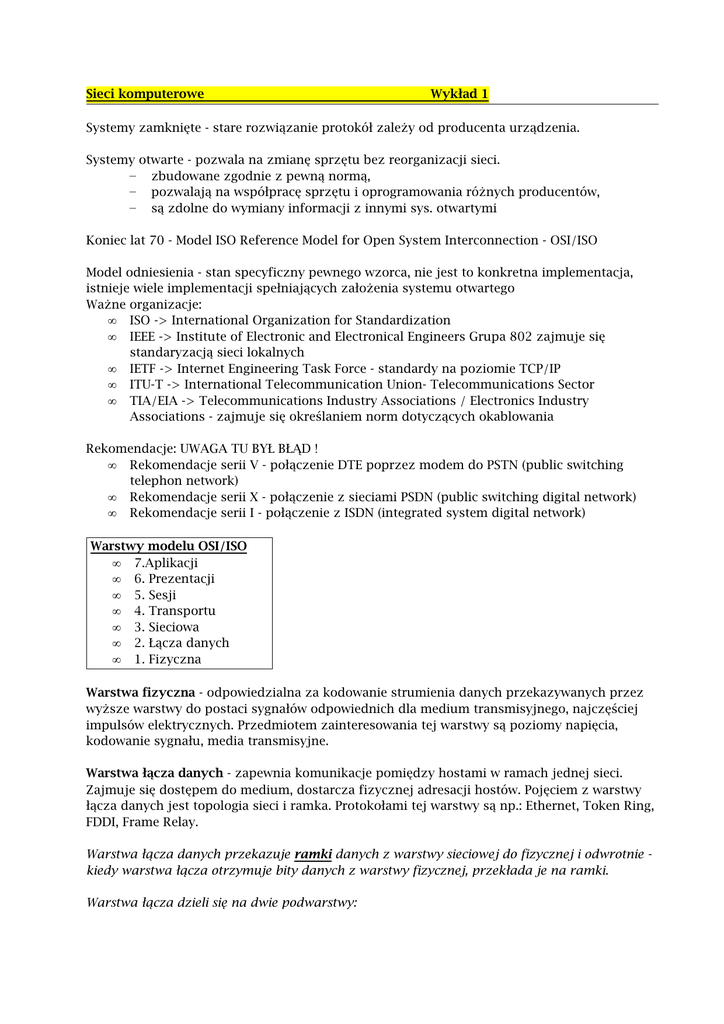 Sieci komputerowe Wykład 1

Systemy zamknięte - stare rozwiązanie protokół zależy od producenta urządzenia.

Systemy otwarte - pozwala na zmianę sprzętu bez reorganizacji sieci.
– zbudowane zgodnie z pewną normą,
– pozwalają na współpracę sprzętu i oprogramowania różnych producentów,
– są zdolne do wymiany informacji z innymi sys. otwartymi

Koniec lat 70 - Model ISO Reference Model for Open System Interconnection - OSI/ISO

Model odniesienia - stan specyficzny pewnego wzorca, nie jest to konkretna implementacja, istnieje wiele implementacji spełniających założenia systemu otwartego
Ważne organizacje:
∞ ISO -> International Organization for Standardization
∞ IEEE -> Institute of Electronic and Electronical Engineers Grupa 802 zajmuje się standaryzacją sieci lokalnych
∞ IETF -> Internet Engineering Task Force - standardy na poziomie TCP/IP
∞ ITU-T -> International Telecommunication Union- Telecommunications Sector
∞ TIA/EIA -> Telecommunications Industry Associations / Electronics Industry Associations - zajmuje się określaniem norm dotyczących okablowania

Rekomendacje: UWAGA TU BYŁ BŁĄD !
∞ Rekomendacje serii V - połączenie DTE poprzez modem do PSTN (public switching telephon network)
∞ Rekomendacje serii X - połączenie z sieciami PSDN (public switching digital network)
∞ Rekomendacje serii I - połączenie z ISDN (integrated system digital network)

Warstwy modelu OSI/ISO
∞ 7.Aplikacji
∞ 6. Prezentacji
∞ 5. Sesji
∞ 4. Transportu
∞ 3. Sieciowa
∞ 2. Łącza danych
∞ 1. Fizyczna

Warstwa fizyczna - odpowiedzialna za kodowanie strumienia danych przekazywanych przez wyższe warstwy do postaci sygnałów odpowiednich dla medium transmisyjnego, najczęściej impulsów elektrycznych. Przedmiotem zainteresowania tej warstwy są poziomy napięcia, kodowanie sygnału, media transmisyjne.

Warstwa łącza danych - zapewnia komunikacje pomiędzy hostami w ramach jednej sieci. Zajmuje się dostępem do medium, dostarcza fizycznej adresacji hostów. Pojęciem z warstwy łącza danych jest topologia sieci i ramka. Protokołami tej warstwy są np.: Ethernet, Token Ring, FDDI, Frame Relay.

Warstwa łącza danych przekazuje ramki danych z warstwy sieciowej do fizycznej i odwrotnie - kiedy warstwa łącza otrzymuje bity danych z warstwy fizycznej, przekłada je na ramki.

Warstwa łącza dzieli się na dwie podwarstwy: